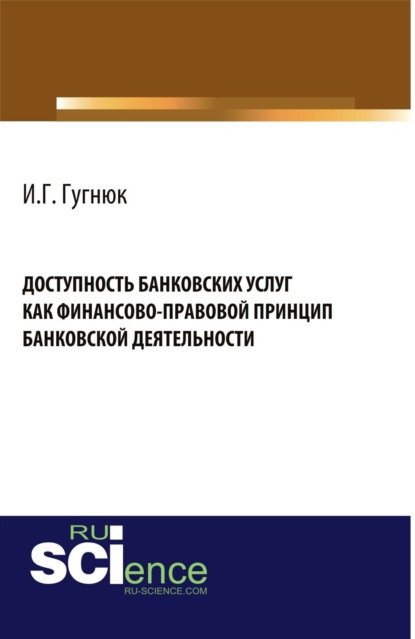 И.Г. Гугнюк

ДОСТУПНОСТЬ БАНКОВСКИХ УСЛУГ КАК ФИНАНСОВО-ПРАВОВОЙ ПРИНЦИП БАНКОВСКОЙ ДЕЯТЕЛЬНОСТИ

RU SCIence
RU-SCIENCE.COM